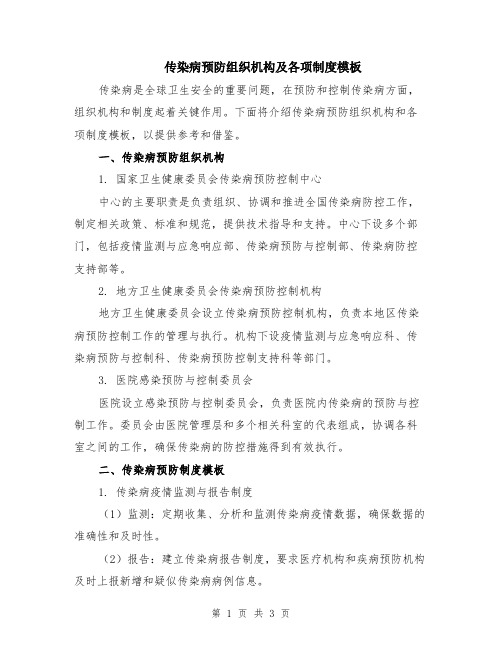 传染病预防组织机构及各项制度模板

传染病是全球卫生安全的重要问题，在预防和控制传染病方面，组织机构和制度起着关键作用。下面将介绍传染病预防组织机构和各项制度模板，以提供参考和借鉴。

一、传染病预防组织机构

1. 国家卫生健康委员会传染病预防控制中心

中心的主要职责是负责组织、协调和推进全国传染病防控工作，制定相关政策、标准和规范，提供技术指导和支持。中心下设多个部门，包括疫情监测与应急响应部、传染病预防与控制部、传染病防控支持部等。

2. 地方卫生健康委员会传染病预防控制机构

地方卫生健康委员会设立传染病预防控制机构，负责本地区传染病预防控制工作的管理与执行。机构下设疫情监测与应急响应科、传染病预防与控制科、传染病预防控制支持科等部门。

3. 医院感染预防与控制委员会

医院设立感染预防与控制委员会，负责医院内传染病的预防与控制工作。委员会由医院管理层和多个相关科室的代表组成，协调各科室之间的工作，确保传染病的防控措施得到有效执行。

二、传染病预防制度模板

1. 传染病疫情监测与报告制度

（1）监测：定期收集、分析和监测传染病疫情数据，确保数据的准确性和及时性。

（2）报告：建立传染病报告制度，要求医疗机构和疾病预防机构及时上报新增和疑似传染病病例信息。

第 1 页 共 3 页